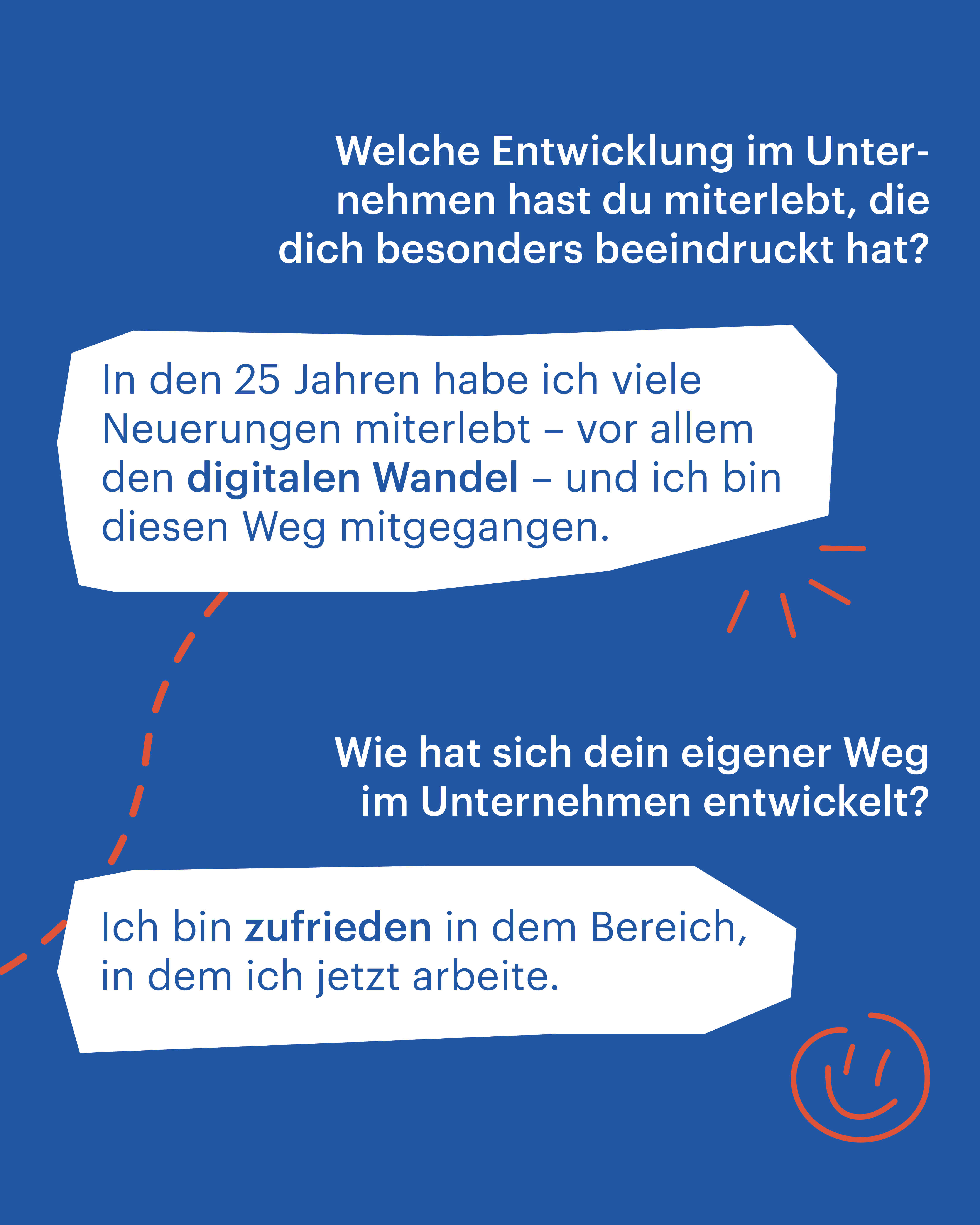 Welche Entwicklung im Unternehmen hast du miterlebt, die dich besonders beeindruckt hat?

In den 25 Jahren habe ich viele Neuerungen miterlebt – vor allem den digitalen Wandel – und ich bin diesen Weg mitgegangen.

Wie hat sich dein eigener Weg im Unternehmen entwickelt?

Ich bin zufrieden in dem Bereich, in dem ich jetzt arbeite.